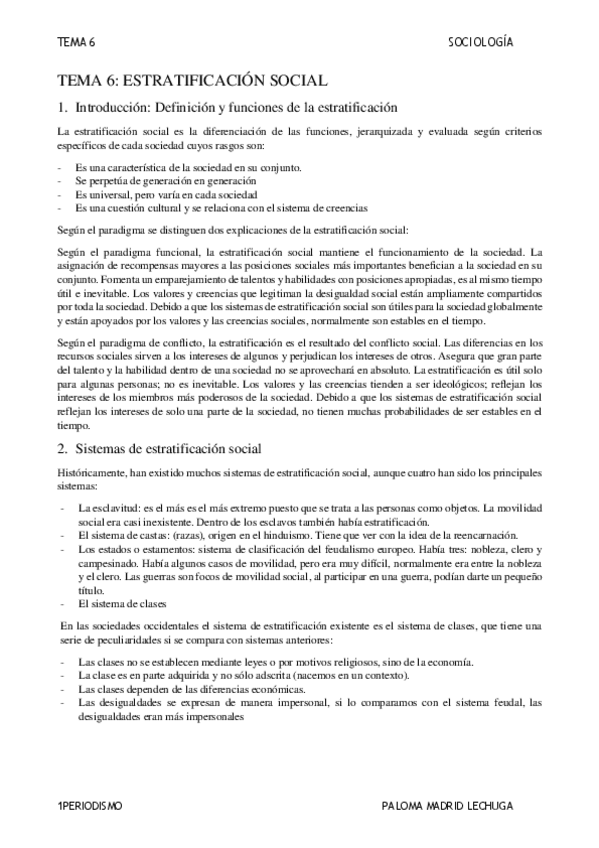 TEMA 6

SOCIOLOGÍA

TEMA 6: ESTRATIFICACIÓN SOCIAL

1. Introducción: Definición y funciones de la estratificación

La estratificación social es la diferenciación de las funciones, jerarquizada y evaluada según criterios específicos de cada sociedad cuyos rasgos son:

- Es una característica de la sociedad en su conjunto.
- Se perpetúa de generación en generación
- Es universal, pero varía en cada sociedad
- Es una cuestión cultural y se relaciona con el sistema de creencias

Según el paradigma se distinguen dos explicaciones de la estratificación social:

Según el paradigma funcional, la estratificación social mantiene el funcionamiento de la sociedad. La asignación de recompensas mayores a las posiciones sociales más importantes benefician a la sociedad en su conjunto. Fomenta un emparejamiento de talentos y habilidades con posiciones apropiadas, es al mismo tiempo útil e inevitable. Los valores y creencias que legitiman la desigualdad social están ampliamente compartidos por toda la sociedad. Debido a que los sistemas de estratificación social son útiles para la sociedad globalmente y están apoyados por los valores y las creencias sociales, normalmente son estables en el tiempo.

Según el paradigma de conflicto, la estratificación es el resultado del conflicto social. Las diferencias en los recursos sociales sirven a los intereses de algunos y perjudican los intereses de otros. Asegura que gran parte del talento y la habilidad dentro de una sociedad no se aprovechará en absoluto. La estratificación es útil solo para algunas personas; no es inevitable. Los valores y las creencias tienden a ser ideológicos; reflejan los intereses de los miembros más poderosos de la sociedad. Debido a que los sistemas de estratificación social reflejan los intereses de solo una parte de la sociedad, no tienen muchas probabilidades de ser estables en el tiempo.

2. Sistemas de estratificación social

Históricamente, han existido muchos sistemas de estratificación social, aunque cuatro han sido los principales sistemas:

- La esclavitud: es el más es el más extremo puesto que se trata a las personas como objetos. La movilidad social era casi inexistente. Dentro de los esclavos también había estratificación.
- El sistema de castas: (razas), origen en el hinduismo. Tiene que ver con la idea de la reencarnación.
- Los estados o estamentos: sistema de clasificación del feudalismo europeo. Había tres: nobleza, clero y campesinado. Había algunos casos de movilidad, pero era muy difícil, normalmente era entre la nobleza y el clero. Las guerras son focos de movilidad social, al participar en una guerra, podían darte un pequeño título.
- El sistema de clases

En las sociedades occidentales el sistema de estratificación existente es el sistema de clases, que tiene una serie de peculiaridades si se compara con sistemas anteriores:

- Las clases no se establecen mediante leyes o por motivos religiosos, sino de la economía.
- La clase es en parte adquirida y no sólo adscrita (nacemos en un contexto).
- Las clases dependen de las diferencias económicas.
- Las desigualdades se expresan de manera impersonal, si lo comparamos con el sistema feudal, las desigualdades eran más impersonales

1PERIODISMO

PALOMA MADRID LECHUGA